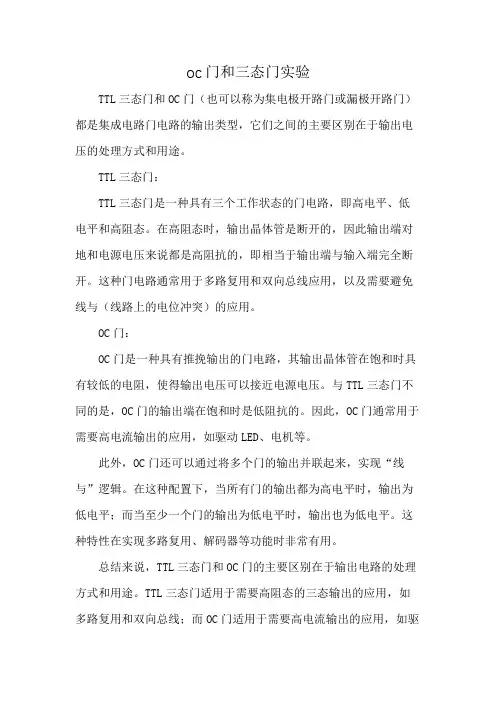 oc门和三态门实验

TTL三态门和OC门（也可以称为集电极开路门或漏极开路门）都是集成电路门电路的输出类型，它们之间的主要区别在于输出电压的处理方式和用途。

TTL三态门：

TTL三态门是一种具有三个工作状态的门电路，即高电平、低电平和高阻态。在高阻态时，输出晶体管是断开的，因此输出端对地和电源电压来说都是高阻抗的，即相当于输出端与输入端完全断开。这种门电路通常用于多路复用和双向总线应用，以及需要避免线与（线路上的电位冲突）的应用。

OC门：

OC门是一种具有推挽输出的门电路，其输出晶体管在饱和时具有较低的电阻，使得输出电压可以接近电源电压。与TTL三态门不同的是，OC门的输出端在饱和时是低阻抗的。因此，OC门通常用于需要高电流输出的应用，如驱动LED、电机等。

此外，OC门还可以通过将多个门的输出并联起来，实现“线与”逻辑。在这种配置下，当所有门的输出都为高电平时，输出为低电平；而当至少一个门的输出为低电平时，输出也为低电平。这种特性在实现多路复用、解码器等功能时非常有用。

总结来说，TTL三态门和OC门的主要区别在于输出电路的处理方式和用途。TTL三态门适用于需要高阻态的三态输出的应用，如多路复用和双向总线；而OC门适用于需要高电流输出的应用，如驱